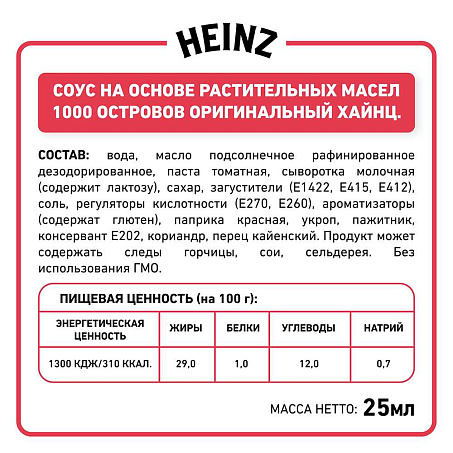 HEINZ

СОУС НА ОСНОВЕ РАСТИТЕЛЬНЫХ МАСЕЛ 1000 ОСТРОВОВ ОРИГИНАЛЬНЫЙ ХАЙНЦ.

СОСТАВ: вода, масло подсолнечное рафинированное дезодорированное, паста томатная, сыворотка молочная (содержит лактозу), сахар, загустители (Е1422, Е415, Е412), соль, регуляторы кислотности (Е270, Е260), ароматизаторы (содержат глютен), паприка красная, укроп, пажитник, консервант Е202, кориандр, перец кайенский. Продукт может содержать следы горчицы, сои, сельдерея. Без использования ГМО.

ПИЩЕВАЯ ЦЕННОСТЬ (на 100 г):

| ЭНЕРГЕТИЧЕСКАЯ ЦЕННОСТЬ | ЖИРЫ | БЕЛКИ | УГЛЕВОДЫ | НАТРИЙ |
|---|---|---|---|---|
| 1300 КДЖ/310 ККАЛ. | 29,0 | 1,0 | 12,0 | 0,7 |

МАССА НЕТТО: 25мл